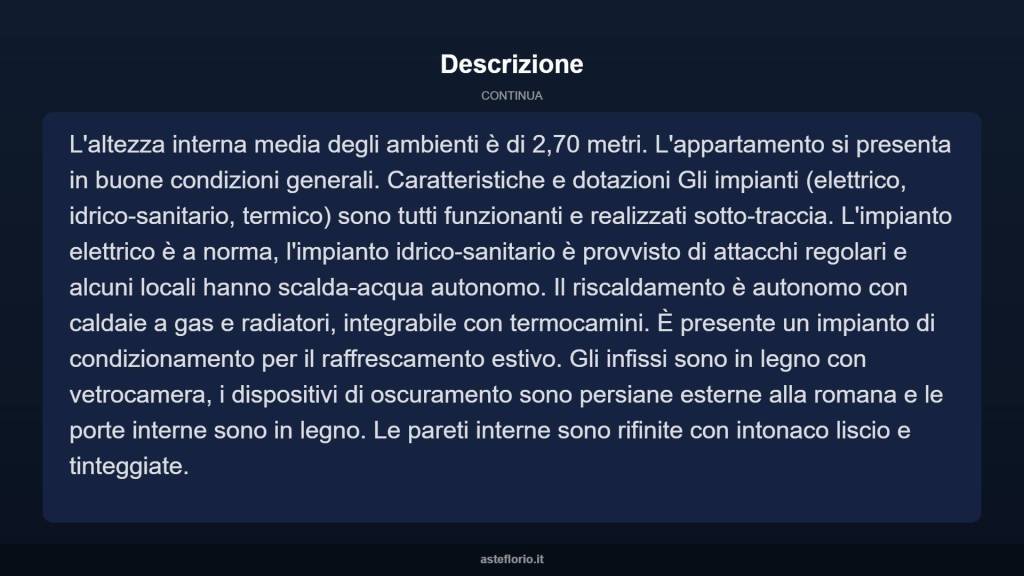 Descrizione

CONTINUA

L'altezza interna media degli ambienti è di 2,70 metri. L'appartamento si presenta in buone condizioni generali. Caratteristiche e dotazioni Gli impianti (elettrico, idrico-sanitario, termico) sono tutti funzionanti e realizzati sotto-traccia. L'impianto elettrico è a norma, l'impianto idrico-sanitario è provvisto di attacchi regolari e alcuni locali hanno scalda-acqua autonomo. Il riscaldamento è autonomo con caldaie a gas e radiatori, integrabile con termocamini. È presente un impianto di condizionamento per il raffrescamento estivo. Gli infissi sono in legno con vetrocamera, i dispositivi di oscuramento sono persiane esterne alla romana e le porte interne sono in legno. Le pareti interne sono rifinite con intonaco liscio e tinteggiate.

asteflorio.it